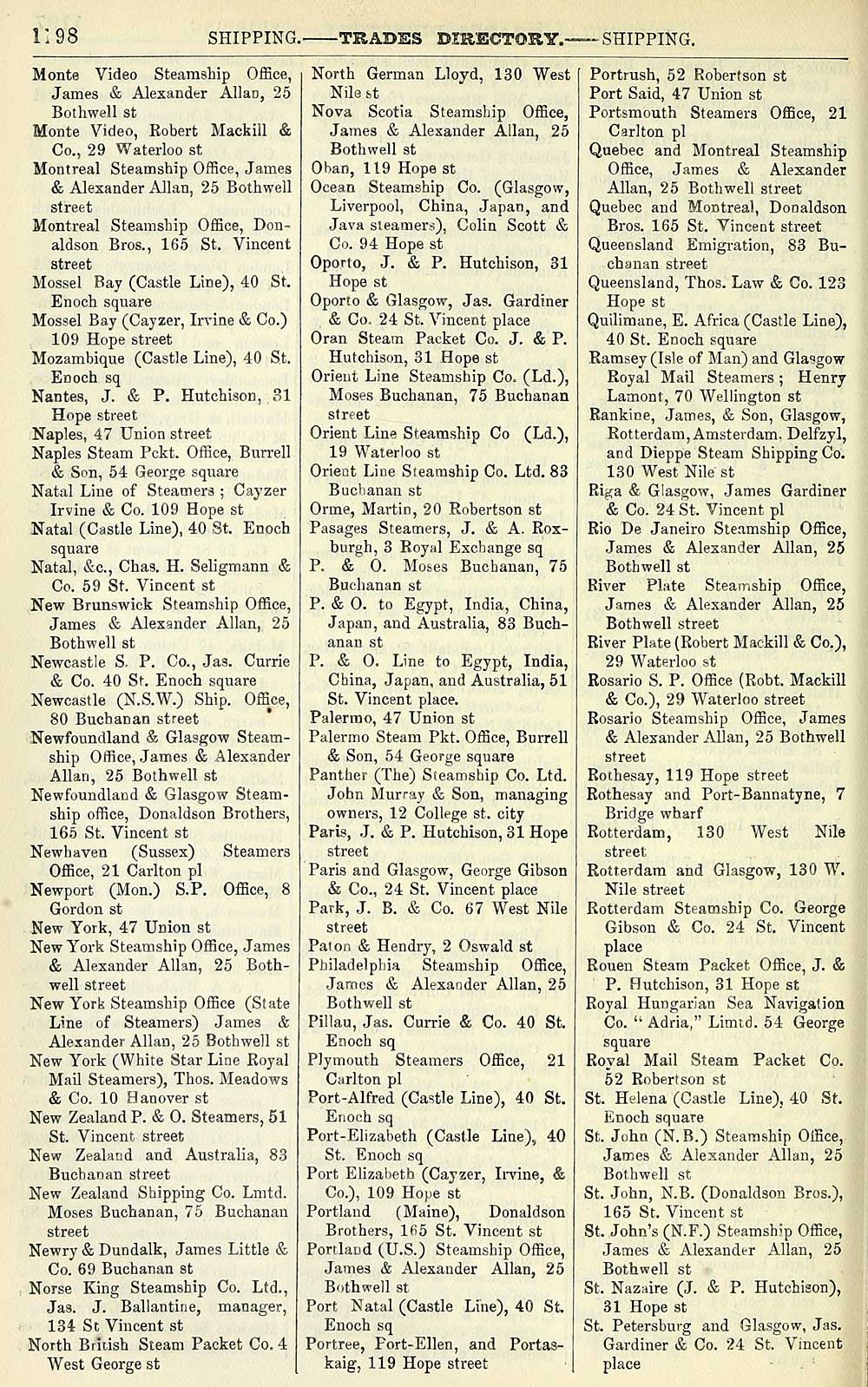 1198 SHIPPING.——TRADES DIRECTORY.——SHIPPING.

Monte Video Steamship Office, James & Alexander Allan, 25 Bothwell st
Monte Video, Robert Mackill & Co., 29 Waterloo st
Montreal Steamship Office, James & Alexander Allan, 25 Bothwell street
Montreal Steamship Office, Donaldson Bros., 165 St. Vincent street
Mossel Bay (Castle Line), 40 St. Enoch square
Mossel Bay (Cayzer, Irvine & Co.) 109 Hope street
Mozambique (Castle Line), 40 St. Enoch sq
Nantes, J. & P. Hutchison, 31 Hope street
Naples, 47 Union street
Naples Steam Pckt. Office, Burrell & Son, 54 George square
Natal Line of Steamers; Cayzer Irvine & Co. 109 Hope st
Natal (Castle Line), 40 St. Enoch square
Natal, &c., Chas. H. Seligmann & Co. 59 St. Vincent st
New Brunswick Steamship Office, James & Alexander Allan, 25 Bothwell st
Newcastle S. P. Co., Jas. Currie & Co. 40 St. Enoch square
Newcastle (N.S.W.) Ship. Office, 80 Buchanan street
Newfoundland & Glasgow Steamship Office, James & Alexander Allan, 25 Bothwell st
Newfoundland & Glasgow Steamship office, Donaldson Brothers, 165 St. Vincent st
Newhaven (Sussex) Steamers Office, 21 Carlton pl
Newport (Mon.) S.P. Office, 8 Gordon st
New York, 47 Union st
New York Steamship Office, James & Alexander Allan, 25 Bothwell street
New York Steamship Office (State Line of Steamers) James & Alexander Allan, 25 Bothwell st
New York (White Star Line Royal Mail Steamers), Thos. Meadows & Co. 10 Hanover st
New Zealand P. & O. Steamers, 51 St. Vincent street
New Zealand and Australia, 83 Buchanan street
New Zealand Shipping Co. Lmtd. Moses Buchanan, 75 Buchanan street
Newry & Dundalk, James Little & Co. 69 Buchanan st
Norse King Steamship Co. Ltd., Jas. J. Ballantine, manager, 134 St Vincent st
North British Steam Packet Co. 4 West George st

North German Lloyd, 130 West Nile st
Nova Scotia Steamship Office, James & Alexander Allan, 25 Bothwell st
Oban, 119 Hope st
Ocean Steamship Co. (Glasgow, Liverpool, China, Japan, and Java steamers), Colin Scott & Co. 94 Hope st
Oporto, J. & P. Hutchison, 31 Hope st
Oporto & Glasgow, Jas. Gardiner & Co. 24 St. Vincent place
Oran Steam Packet Co. J. & P. Hutchison, 31 Hope st
Orient Line Steamship Co. (Ld.), Moses Buchanan, 75 Buchanan street
Orient Line Steamship Co (Ld.), 19 Waterloo st
Orient Line Steamship Co. Ltd. 83 Buchanan st
Orme, Martin, 20 Robertson st
Pasages Steamers, J. & A. Roxburgh, 3 Royal Exchange sq
P. & O. Moses Buchanan, 75 Buchanan st
P. & O. to Egypt, India, China, Japan, and Australia, 83 Buchanan st
P. & O. Line to Egypt, India, China, Japan, and Australia, 51 St. Vincent place.
Palermo, 47 Union st
Palermo Steam Pkt. Office, Burrell & Son, 54 George square
Panther (The) Steamship Co. Ltd. John Murray & Son, managing owners, 12 College st. city
Paris, J. & P. Hutchison, 31 Hope street
Paris and Glasgow, George Gibson & Co., 24 St. Vincent place
Park, J. B. & Co. 67 West Nile street
Paton & Hendry, 2 Oswald st
Philadelphia Steamship Office, James & Alexander Allan, 25 Bothwell st
Pillau, Jas. Currie & Co. 40 St. Enoch sq
Plymouth Steamers Office, 21 Carlton pl
Port-Alfred (Castle Line), 40 St. Enoch sq
Port-Elizabeth (Castle Line), 40 St. Enoch sq
Port Elizabeth (Cayzer, Irvine, & Co.), 109 Hope st
Portland (Maine), Donaldson Brothers, 165 St. Vincent st
Portland (U.S.) Steamship Office, James & Alexander Allan, 25 Bothwell st
Port Natal (Castle Line), 40 St. Enoch sq
Portree, Port-Ellen, and Portaskaig, 119 Hope street

Portrush, 52 Robertson st
Port Said, 47 Union st
Portsmouth Steamers Office, 21 Carlton pl
Quebec and Montreal Steamship Office, James & Alexander Allan, 25 Bothwell street
Quebec and Montreal, Donaldson Bros. 165 St. Vincent street
Queensland Emigration, 83 Buchanan street
Queensland, Thos. Law & Co. 123 Hope st
Quilimane, E. Africa (Castle Line), 40 St. Enoch square
Ramsey (Isle of Man) and Glasgow Royal Mail Steamers; Henry Lamont, 70 Wellington st
Rankine, James, & Son, Glasgow, Rotterdam, Amsterdam, Delfzyl, and Dieppe Steam Shipping Co. 130 West Nile st
Riga & Glasgow, James Gardiner & Co. 24 St. Vincent pl
Rio De Janeiro Steamship Office, James & Alexander Allan, 25 Bothwell st
River Plate Steamship Office, James & Alexander Allan, 25 Bothwell street
River Plate (Robert Mackill & Co.), 29 Waterloo st
Rosario S. P. Office (Robt. Mackill & Co.), 29 Waterloo street
Rosario Steamship Office, James & Alexander Allan, 25 Bothwell street
Rothesay, 119 Hope street
Rothesay and Port-Bannatyne, 7 Bridge wharf
Rotterdam, 130 West Nile street
Rotterdam and Glasgow, 130 W. Nile street
Rotterdam Steamship Co. George Gibson & Co. 24 St. Vincent place
Rouen Steam Packet Office, J. & P. Hutchison, 31 Hope st
Royal Hungarian Sea Navigation Co. "Adria," Limtd. 54 George square
Royal Mail Steam Packet Co. 52 Robertson st
St. Helena (Castle Line), 40 St. Enoch square
St. John (N.B.) Steamship Office, James & Alexander Allan, 25 Bothwell st
St. John, N.B. (Donaldson Bros.), 165 St. Vincent st
St. John's (N.F.) Steamship Office, James & Alexander Allan, 25 Bothwell st
St. Nazaire (J. & P. Hutchison), 31 Hope st
St. Petersburg and Glasgow, Jas. Gardiner & Co. 24 St. Vincent place